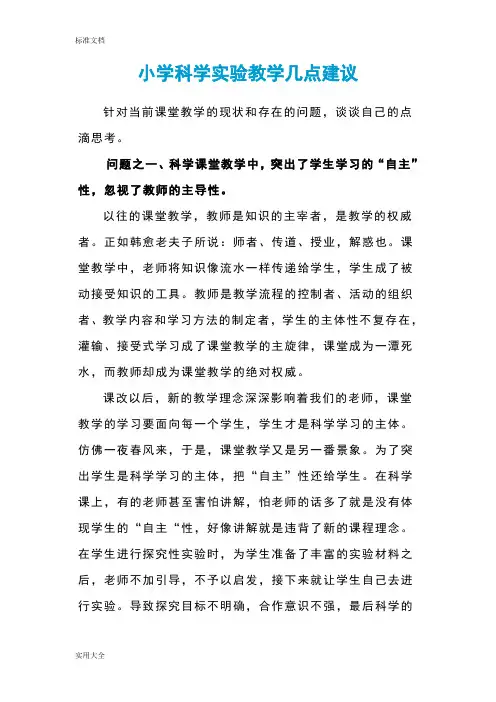 标准文档

小学科学实验教学几点建议

针对当前课堂教学的现状和存在的问题，谈谈自己的点滴思考。

问题之一、科学课堂教学中，突出了学生学习的“自主”性，忽视了教师的主导性。

以往的课堂教学，教师是知识的主宰者，是教学的权威者。正如韩愈老夫子所说：师者、传道、授业，解惑也。课堂教学中，老师将知识像流水一样传递给学生，学生成了被动接受知识的工具。教师是教学流程的控制者、活动的组织者、教学内容和学习方法的制定者，学生的主体性不复存在，灌输、接受式学习成了课堂教学的主旋律，课堂成为一潭死水，而教师却成为课堂教学的绝对权威。

课改以后，新的教学理念深深影响着我们的老师，课堂教学的学习要面向每一个学生，学生才是科学学习的主体。仿佛一夜春风来，于是，课堂教学又是另一番景象。为了突出学生是科学学习的主体，把“自主”性还给学生。在科学课上，有的老师甚至害怕讲解，怕老师的话多了就是没有体现学生的“自主“性，好像讲解就是违背了新的课程理念。在学生进行探究性实验时，为学生准备了丰富的实验材料之后，老师不加引导，不予以启发，接下来就让学生自己去进行实验。导致探究目标不明确，合作意识不强，最后科学的

实用大全